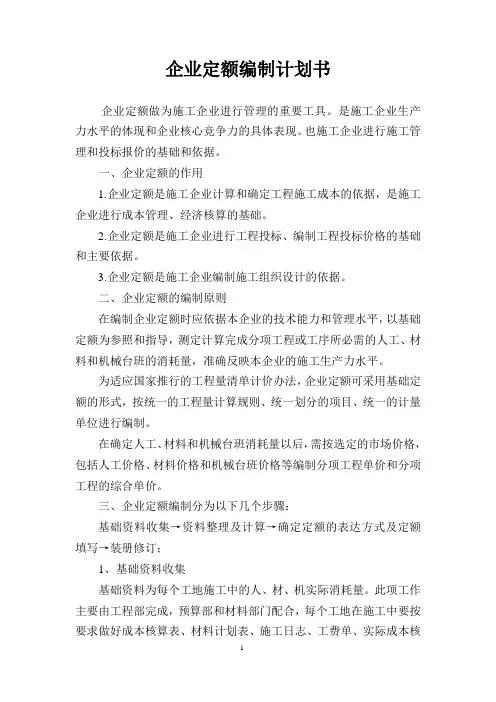 企业定额编制计划书

企业定额做为施工企业进行管理的重要工具。是施工企业生产力水平的体现和企业核心竞争力的具体表现。也施工企业进行施工管理和投标报价的基础和依据。

一、企业定额的作用

1.企业定额是施工企业计算和确定工程施工成本的依据，是施工企业进行成本管理、经济核算的基础。

2.企业定额是施工企业进行工程投标、编制工程投标价格的基础和主要依据。

3.企业定额是施工企业编制施工组织设计的依据。

二、企业定额的编制原则

在编制企业定额时应依据本企业的技术能力和管理水平，以基础定额为参照和指导，测定计算完成分项工程或工序所必需的人工、材料和机械台班的消耗量，准确反映本企业的施工生产力水平。

为适应国家推行的工程量清单计价办法，企业定额可采用基础定额的形式，按统一的工程量计算规则、统一划分的项目、统一的计量单位进行编制。

在确定人工、材料和机械台班消耗量以后，需按选定的市场价格，包括人工价格、材料价格和机械台班价格等编制分项工程单价和分项工程的综合单价。

三、企业定额编制分为以下几个步骤：

基础资料收集→资料整理及计算→确定定额的表达方式及定额填写→装册修订；

1、基础资料收集

基础资料为每个工地施工中的人、材、机实际消耗量。此项工作主要由工程部完成，预算部和材料部门配合，每个工地在施工中要按要求做好成本核算表、材料计划表、施工日志、工费单、实际成本核

1